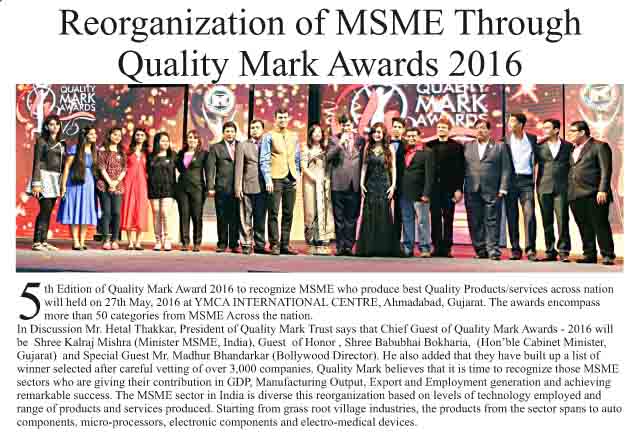 Reorganization of MSME Through Quality Mark Awards 2016

QUALITY MARK AWARDS

QUALITY MARK AWARDS

5th Edition of Quality Mark Award 2016 to recognize MSME who produce best Quality Products/services across nation will held on 27th May, 2016 at YMCA INTERNATIONAL CENTRE, Ahmadabad, Gujarat. The awards encompass more than 50 categories from MSME Across the nation.

In Discussion Mr. Hetal Thakkar, President of Quality Mark Trust says that Chief Guest of Quality Mark Awards - 2016 will be Shree Kalraj Mishra (Minister MSME, India), Guest of Honor , Shree Babubhai Bokharia, (Hon'ble Cabinet Minister, Gujarat) and Special Guest Mr. Madhur Bhandarkar (Bollywood Director). He also added that they have built up a list of winner selected after careful vetting of over 3,000 companies, Quality Mark believes that it is time to recognize those MSME sectors who are giving their contribution in GDP, Manufacturing Output, Export and Employment generation and achieving remarkable success. The MSME sector in India is diverse this reorganization based on levels of technology employed and range of products and services produced. Starting from grass root village industries, the products from the sector spans to auto components, micro-processors, electronic components and electro-medical devices.